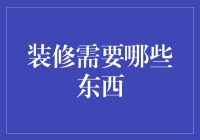 装修需要哪些东西